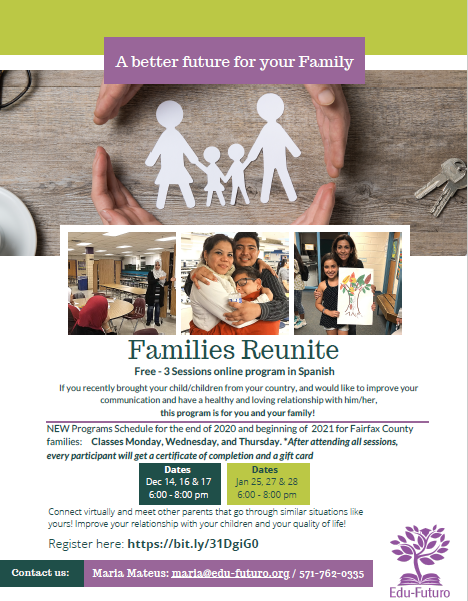 A better future for your Family

Families Reunite

Free - 3 Sessions online program in Spanish

If you recently brought your child/children from your country, and would like to improve your communication and have a healthy and loving relationship with him/her, this program is for you and your family!

NEW Programs Schedule for the end of 2020 and beginning of 2021 for Fairfax County families: Classes Monday, Wednesday, and Thursday. *After attending all sessions, every participant will get a certificate of completion and a gift card

Dates
Dec 14, 16 & 17
6:00 - 8:00 pm

Dates
Jan 25, 27 & 28
6:00 - 8:00 pm

Connect virtually and meet other parents that go through similar situations like yours! Improve your relationship with your children and your quality of life!

Register here: https://bit.ly/31DgiG0

Contact us:

Maria Mateus: maria@edu-futuro.org / 571-762-0335

Edu-Futuro